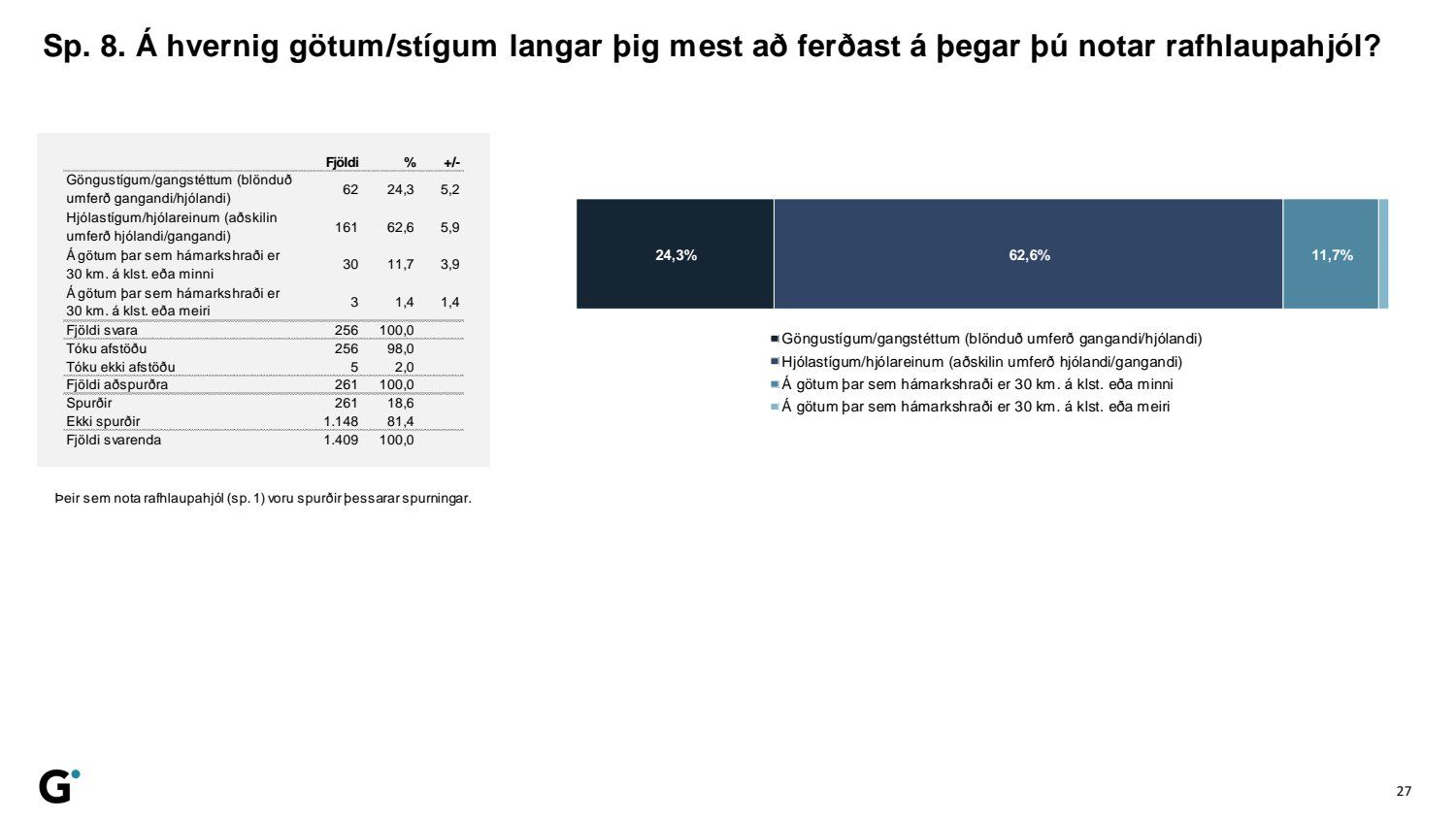 Sp. 8. Á hvernig götum/stígum langar þig mest að ferðast á þegar þú notar rafhlaupahjól?

| | Fjöldi | % | +/- |
|---|---|---|---|
| Göngustígum/gangstéttum (blönduð umferð gangandi/hjólandi) | 62 | 24,3 | 5,2 |
| Hjólastígum/hjólareinum (aðskilin umferð hjólandi/gangandi) | 161 | 62,6 | 5,9 |
| Á götum þar sem hámarkshraði er 30 km. á klst. eða minni | 30 | 11,7 | 3,9 |
| Á götum þar sem hámarkshraði er 30 km. á klst. eða meiri | 3 | 1,4 | 1,4 |
| Fjöldi svara | 256 | 100,0 | |
| Tóku afstöðu | 256 | 98,0 | |
| Tóku ekki afstöðu | 5 | 2,0 | |
| Fjöldi aðspurðra | 261 | 100,0 | |
| Spurðir | 261 | 18,6 | |
| Ekki spurðir | 1.148 | 81,4 | |
| Fjöldi svarenda | 1.409 | 100,0 | |

Þeir sem nota rafhlaupahjól (sp. 1) voru spurðir þessarar spurningar.

24,3%
62,6%
11,7%

Göngustígum/gangstéttum (blönduð umferð gangandi/hjólandi)
Hjólastígum/hjólareinum (aðskilin umferð hjólandi/gangandi)
Á götum þar sem hámarkshraði er 30 km. á klst. eða minni
Á götum þar sem hámarkshraði er 30 km. á klst. eða meiri

G

27